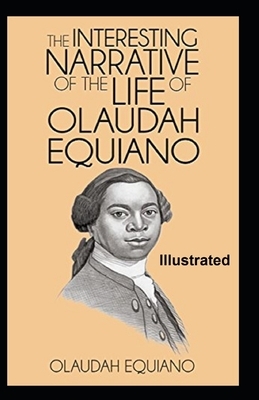 THE INTERESTING NARRATIVE OF THE LIFE OF OLAUDAH EQUIANO

Illustrated

OLAUDAH EQUIANO